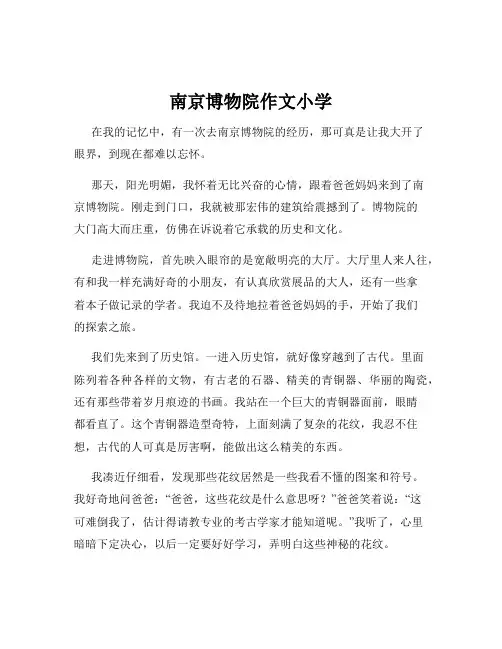 南京博物院作文小学

在我的记忆中，有一次去南京博物院的经历，那可真是让我大开了眼界，到现在都难以忘怀。

那天，阳光明媚，我怀着无比兴奋的心情，跟着爸爸妈妈来到了南京博物院。刚走到门口，我就被那宏伟的建筑给震撼到了。博物院的大门高大而庄重，仿佛在诉说着它承载的历史和文化。

走进博物院，首先映入眼帘的是宽敞明亮的大厅。大厅里人来人往，有和我一样充满好奇的小朋友，有认真欣赏展品的大人，还有一些拿着本子做记录的学者。我迫不及待地拉着爸爸妈妈的手，开始了我们的探索之旅。

我们先来到了历史馆。一进入历史馆，就好像穿越到了古代。里面陈列着各种各样的文物，有古老的石器、精美的青铜器、华丽的陶瓷，还有那些带着岁月痕迹的书画。我站在一个巨大的青铜器面前，眼睛都看直了。这个青铜器造型奇特，上面刻满了复杂的花纹，我忍不住想，古代的人可真是厉害啊，能做出这么精美的东西。

我凑近仔细看，发现那些花纹居然是一些我看不懂的图案和符号。我好奇地问爸爸：“爸爸，这些花纹是什么意思呀？”爸爸笑着说：“这可难倒我了，估计得请教专业的考古学家才能知道呢。”我听了，心里暗暗下定决心，以后一定要好好学习，弄明白这些神秘的花纹。